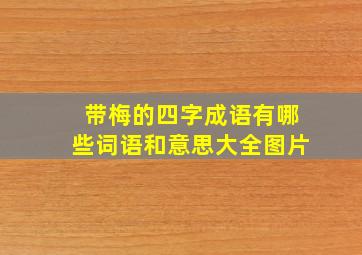 带梅的四字成语有哪些词语和意思大全图片